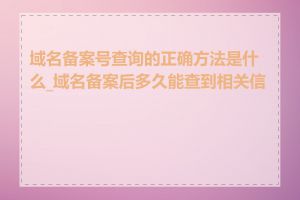 域名备案号查询的正确方法是什么_域名备案后多久能查到相关信